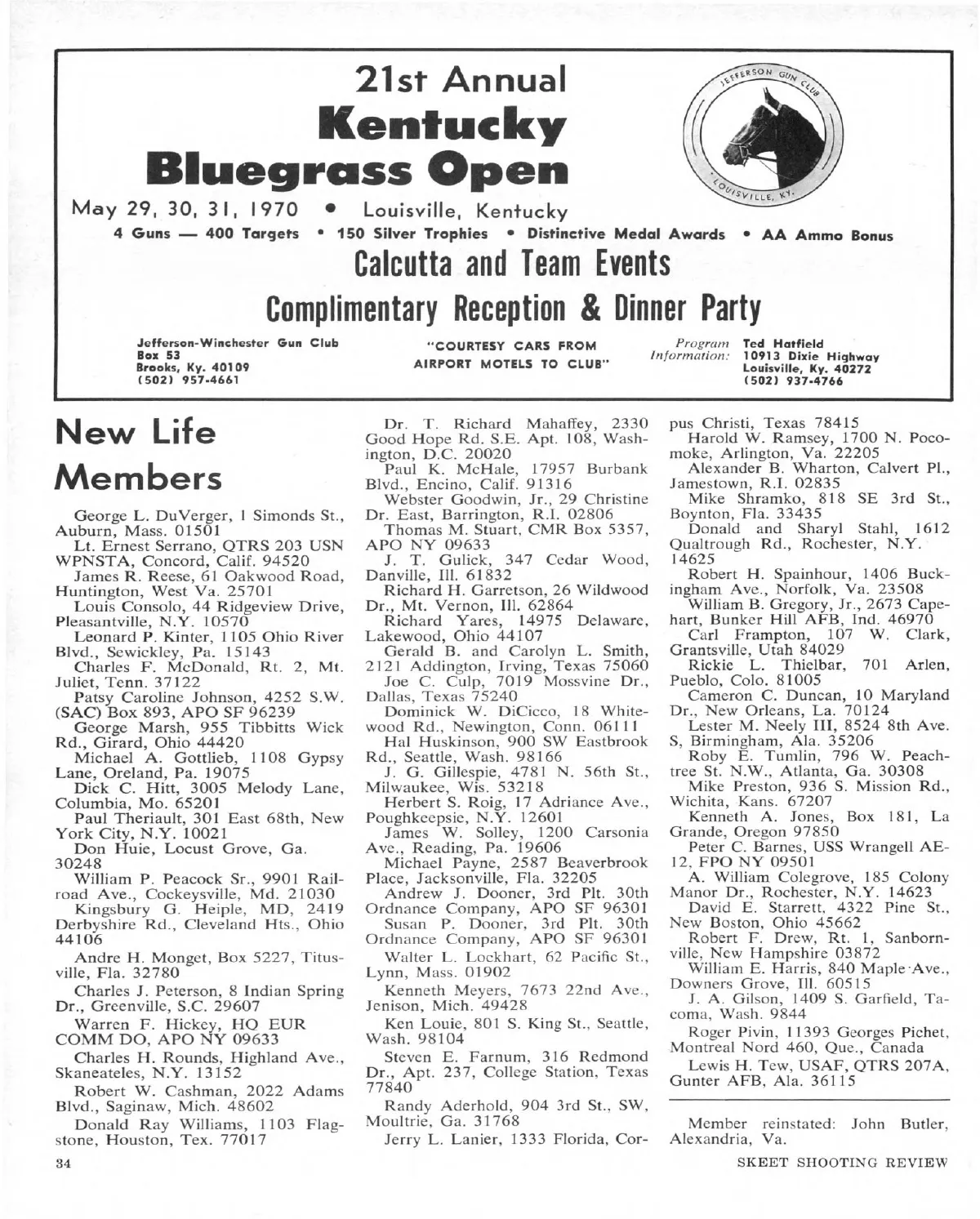 21st Annual
Kentucky
Bluegrass Open

JEFFERSON GUN CLUB
LOUISVILLE, KY.

May 29, 30, 31, 1970 • Louisville, Kentucky

4 Guns — 400 Targets • 150 Silver Trophies • Distinctive Medal Awards • AA Ammo Bonus

Calcutta and Team Events

Complimentary Reception & Dinner Party

Jefferson-Winchester Gun Club
Box 53
Brooks, Ky. 40109
(502) 957-4661

"COURTESY CARS FROM AIRPORT MOTELS TO CLUB"

Program Information: Ted Hatfield
10913 Dixie Highway
Louisville, Ky. 40272
(502) 937-4766

New Life Members

George L. DuVerger, 1 Simonds St., Auburn, Mass. 01501
Lt. Ernest Serrano, QTRS 203 USN WPNSTA, Concord, Calif. 94520
James R. Reese, 61 Oakwood Road, Huntington, West Va. 25701
Louis Consolo, 44 Ridgeview Drive, Pleasantville, N.Y. 10570
Leonard P. Kinter, 1105 Ohio River Blvd., Sewickley, Pa. 15143
Charles F. McDonald, Rt. 2, Mt. Juliet, Tenn. 37122
Patsy Caroline Johnson, 4252 S.W. (SAC) Box 893, APO SF 96239
George Marsh, 955 Tibbitts Wick Rd., Girard, Ohio 44420
Michael A. Gottlieb, 1108 Gypsy Lane, Oreland, Pa. 19075
Dick C. Hitt, 3005 Melody Lane, Columbia, Mo. 65201
Paul Theriault, 301 East 68th, New York City, N.Y. 10021
Don Huie, Locust Grove, Ga. 30248
William P. Peacock Sr., 9901 Railroad Ave., Cockeysville, Md. 21030
Kingsbury G. Heiple, MD, 2419 Derbyshire Rd., Cleveland Hts., Ohio 44106
Andre H. Monget, Box 5227, Titusville, Fla. 32780
Charles J. Peterson, 8 Indian Spring Dr., Greenville, S.C. 29607
Warren F. Hickey, HQ EUR COMM DO, APO NY 09633
Charles H. Rounds, Highland Ave., Skaneateles, N.Y. 13152
Robert W. Cashman, 2022 Adams Blvd., Saginaw, Mich. 48602
Donald Ray Williams, 1103 Flagstone, Houston, Tex. 77017
Dr. T. Richard Mahaffey, 2330 Good Hope Rd. S.E. Apt. 108, Washington, D.C. 20020
Paul K. McHale, 17957 Burbank Blvd., Encino, Calif. 91316
Webster Goodwin, Jr., 29 Christine Dr. East, Barrington, R.I. 02806
Thomas M. Stuart, CMR Box 5357, APO NY 09633
J. T. Gulick, 347 Cedar Wood, Danville, Ill. 61832
Richard H. Garretson, 26 Wildwood Dr., Mt. Vernon, Ill. 62864
Richard Yares, 14975 Delaware, Lakewood, Ohio 44107
Gerald B. and Carolyn L. Smith, 2121 Addington, Irving, Texas 75060
Joe C. Culp, 7019 Mossvine Dr., Dallas, Texas 75240
Dominick W. DiCicco, 18 Whitewood Rd., Newington, Conn. 06111
Hal Huskinson, 900 SW Eastbrook Rd., Seattle, Wash. 98166
J. G. Gillespie, 4781 N. 56th St., Milwaukee, Wis. 53218
Herbert S. Roig, 17 Adriance Ave., Poughkeepsie, N.Y. 12601
James W. Solley, 1200 Carsonia Ave., Reading, Pa. 19606
Michael Payne, 2587 Beaverbrook Place, Jacksonville, Fla. 32205
Andrew J. Dooner, 3rd Plt. 30th Ordnance Company, APO SF 96301
Susan P. Dooner, 3rd Plt. 30th Ordnance Company, APO SF 96301
Walter L. Lockhart, 62 Pacific St., Lynn, Mass. 01902
Kenneth Meyers, 7673 22nd Ave., Jenison, Mich. 49428
Ken Louie, 801 S. King St., Seattle, Wash. 98104
Steven E. Farnum, 316 Redmond Dr., Apt. 237, College Station, Texas 77840
Randy Aderhold, 904 3rd St., SW, Moultrie, Ga. 31768
Jerry L. Lanier, 1333 Florida, Corpus Christi, Texas 78415
Harold W. Ramsey, 1700 N. Pocomoke, Arlington, Va. 22205
Alexander B. Wharton, Calvert Pl., Jamestown, R.I. 02835
Mike Shramko, 818 SE 3rd St., Boynton, Fla. 33435
Donald and Sharyl Stahl, 1612 Qualtrough Rd., Rochester, N.Y. 14625
Robert H. Spainhour, 1406 Buckingham Ave., Norfolk, Va. 23508
William B. Gregory, Jr., 2673 Capehart, Bunker Hill AFB, Ind. 46970
Carl Frampton, 107 W. Clark, Grantsville, Utah 84029
Rickie L. Thielbar, 701 Arlen, Pueblo, Colo. 81005
Cameron C. Duncan, 10 Maryland Dr., New Orleans, La. 70124
Lester M. Neely III, 8524 8th Ave. S, Birmingham, Ala. 35206
Roby E. Tumlin, 796 W. Peachtree St. N.W., Atlanta, Ga. 30308
Mike Preston, 936 S. Mission Rd., Wichita, Kans. 67207
Kenneth A. Jones, Box 181, La Grande, Oregon 97850
Peter C. Barnes, USS Wrangell AE-12, FPO NY 09501
A. William Colegrove, 185 Colony Manor Dr., Rochester, N.Y. 14623
David E. Starrett, 4322 Pine St., New Boston, Ohio 45662
Robert F. Drew, Rt. 1, Sanbornville, New Hampshire 03872
William E. Harris, 840 Maple Ave., Downers Grove, Ill. 60515
J. A. Gilson, 1409 S. Garfield, Tacoma, Wash. 9844
Roger Pivin, 11393 Georges Pichet, Montreal Nord 460, Que., Canada
Lewis H. Tew, USAF, QTRS 207A, Gunter AFB, Ala. 36115

Member reinstated: John Butler, Alexandria, Va.

34

SKEET SHOOTING REVIEW